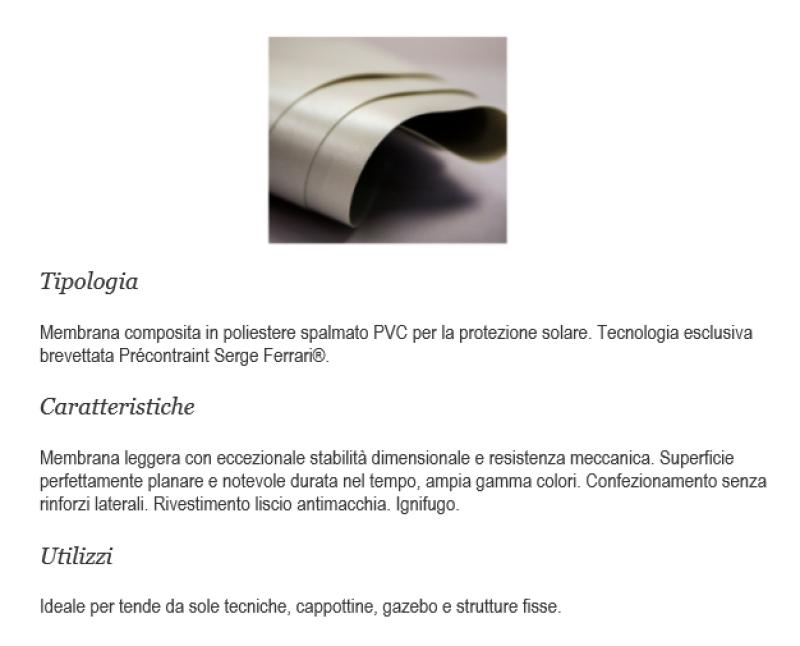 Tipologia

Membrana composita in poliestere spalmato PVC per la protezione solare. Tecnologia esclusiva brevettata Précontraint Serge Ferrari®.

Caratteristiche

Membrana leggera con eccezionale stabilità dimensionale e resistenza meccanica. Superficie perfettamente planare e notevole durata nel tempo, ampia gamma colori. Confezionamento senza rinforzi laterali. Rivestimento liscio antimacchia. Ignifugo.

Utilizzi

Ideale per tende da sole tecniche, cappottine, gazebo e strutture fisse.